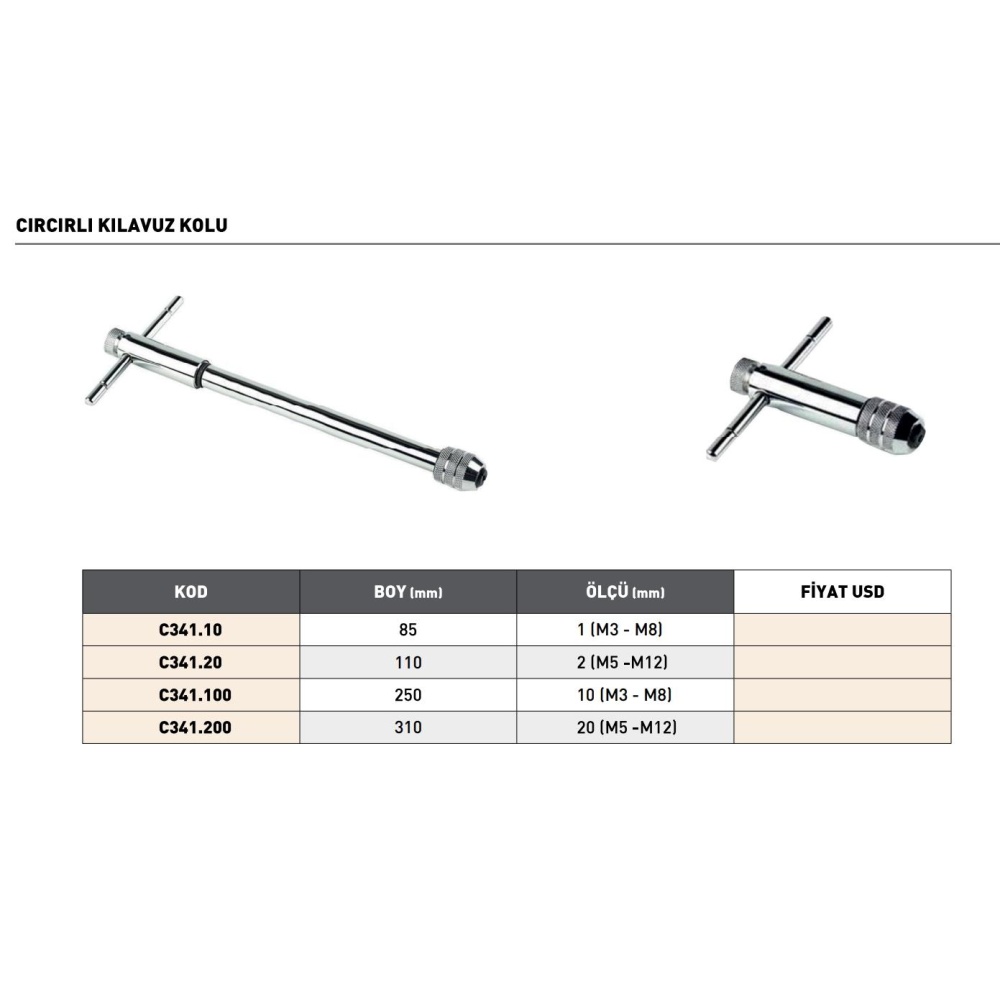 CIRCIRLI KILAVUZ KOLU

| KOD | BOY (mm) | ÖLÇÜ (mm) | FİYAT USD |
|---|---|---|---|
| C341.10 | 85 | 1 (M3 - M8) | |
| C341.20 | 110 | 2 (M5 -M12) | |
| C341.100 | 250 | 10 (M3 - M8) | |
| C341.200 | 310 | 20 (M5 -M12) | |